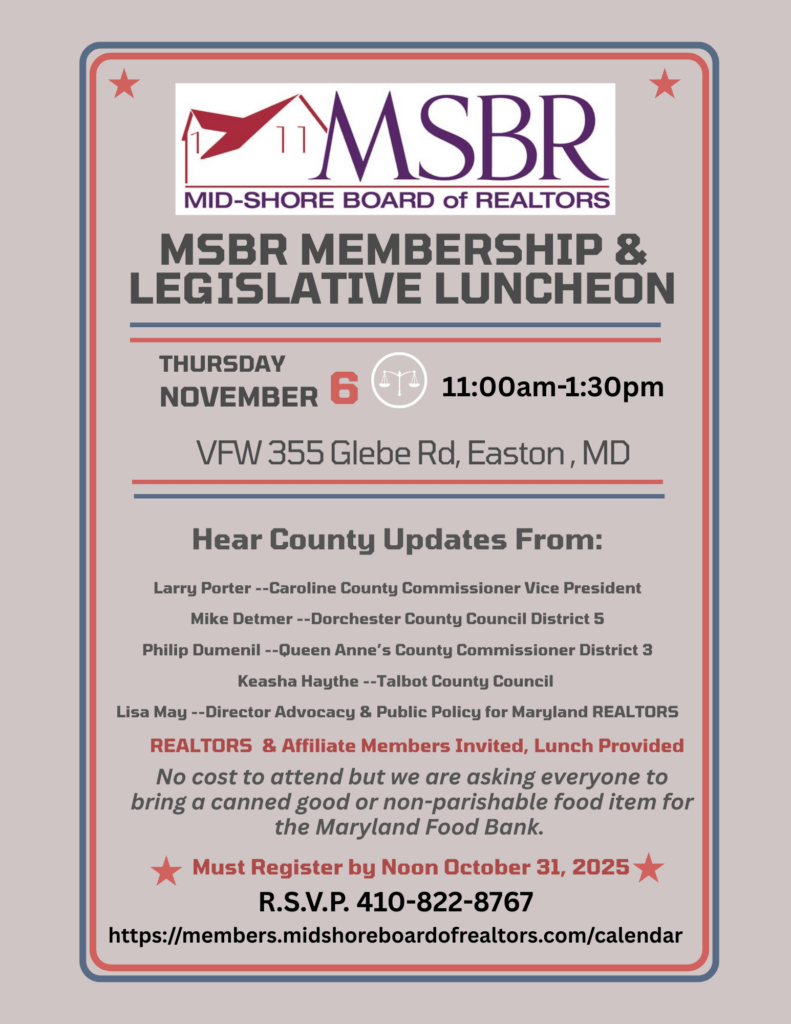 MSBR
MID-SHORE BOARD of REALTORS

MSBR MEMBERSHIP & LEGISLATIVE LUNCHEON

THURSDAY
NOVEMBER 6

11:00am-1:30pm

VFW 355 Glebe Rd, Easton , MD

Hear County Updates From:

Larry Porter --Caroline County Commissioner Vice President

Mike Detmer --Dorchester County Council District 5

Philip Dumenil --Queen Anne's County Commissioner District 3

Keasha Haythe --Talbot County Council

Lisa May --Director Advocacy & Public Policy for Maryland REALTORS

REALTORS & Affiliate Members Invited, Lunch Provided

No cost to attend but we are asking everyone to bring a canned good or non-parishable food item for the Maryland Food Bank.

Must Register by Noon October 31, 2025

R.S.V.P. 410-822-8767

https://members.midshoreboardofrealtors.com/calendar